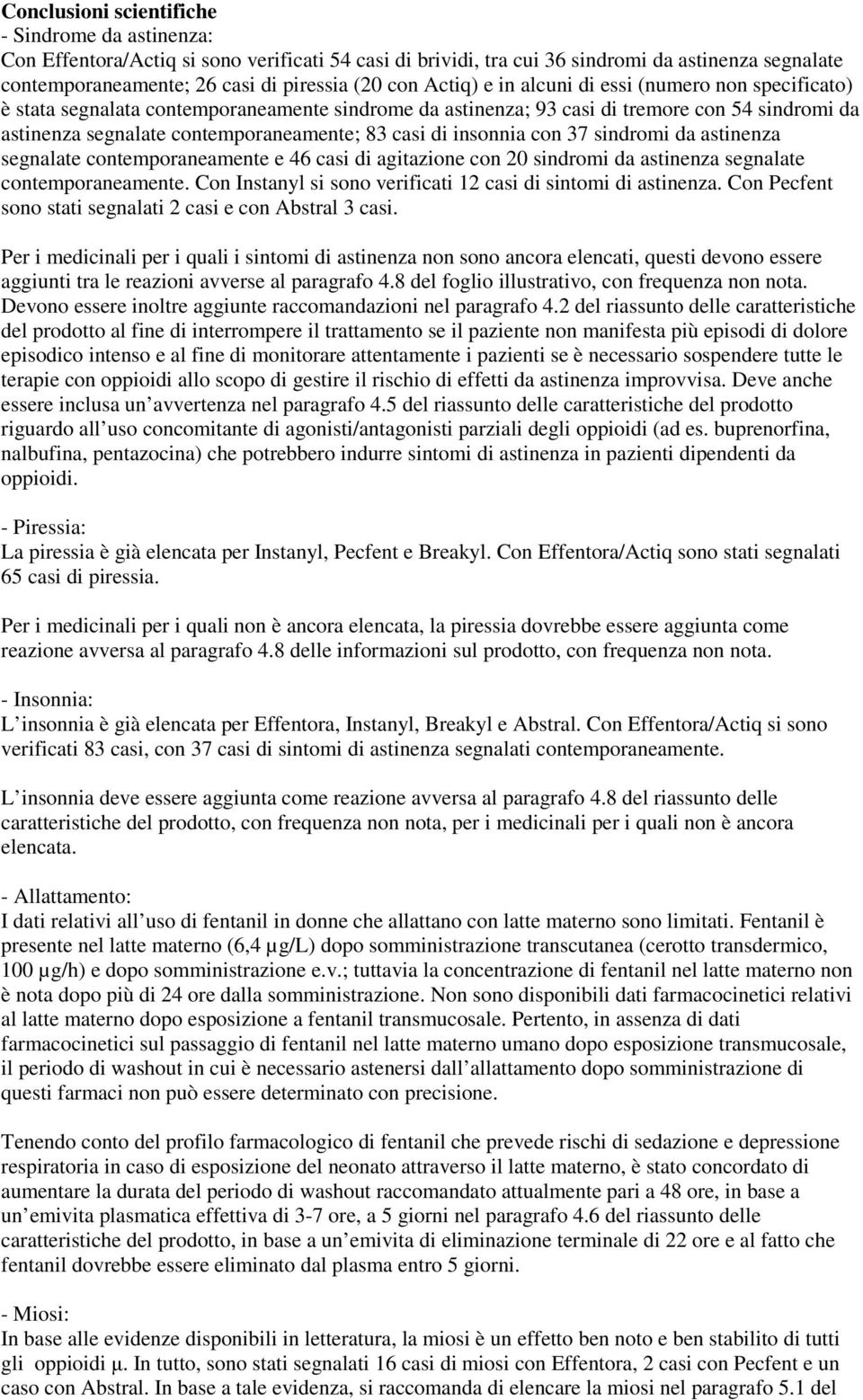 Conclusioni scientifiche
- Sindrome da astinenza:
Con Effentora/Actiq si sono verificati 54 casi di brividi, tra cui 36 sindromi da astinenza segnalate contemporaneamente; 26 casi di piressia (20 con Actiq) e in alcuni di essi (numero non specificato) è stata segnalata contemporaneamente sindrome da astinenza; 93 casi di tremore con 54 sindromi da astinenza segnalate contemporaneamente; 83 casi di insonnia con 37 sindromi da astinenza segnalate contemporaneamente e 46 casi di agitazione con 20 sindromi da astinenza segnalate contemporaneamente. Con Instanyl si sono verificati 12 casi di sintomi di astinenza. Con Pecfent sono stati segnalati 2 casi e con Abstral 3 casi.

Per i medicinali per i quali i sintomi di astinenza non sono ancora elencati, questi devono essere aggiunti tra le reazioni avverse al paragrafo 4.8 del foglio illustrativo, con frequenza non nota. Devono essere inoltre aggiunte raccomandazioni nel paragrafo 4.2 del riassunto delle caratteristiche del prodotto al fine di interrompere il trattamento se il paziente non manifesta più episodi di dolore episodico intenso e al fine di monitorare attentamente i pazienti se è necessario sospendere tutte le terapie con oppioidi allo scopo di gestire il rischio di effetti da astinenza improvvisa. Deve anche essere inclusa un avvertenza nel paragrafo 4.5 del riassunto delle caratteristiche del prodotto riguardo all uso concomitante di agonisti/antagonisti parziali degli oppioidi (ad es. buprenorfina, nalbufina, pentazocina) che potrebbero indurre sintomi di astinenza in pazienti dipendenti da oppioidi.

- Piressia:
La piressia è già elencata per Instanyl, Pecfent e Breakyl. Con Effentora/Actiq sono stati segnalati 65 casi di piressia.

Per i medicinali per i quali non è ancora elencata, la piressia dovrebbe essere aggiunta come reazione avversa al paragrafo 4.8 delle informazioni sul prodotto, con frequenza non nota.

- Insonnia:
L insonnia è già elencata per Effentora, Instanyl, Breakyl e Abstral. Con Effentora/Actiq si sono verificati 83 casi, con 37 casi di sintomi di astinenza segnalati contemporaneamente.

L insonnia deve essere aggiunta come reazione avversa al paragrafo 4.8 del riassunto delle caratteristiche del prodotto, con frequenza non nota, per i medicinali per i quali non è ancora elencata.

- Allattamento:
I dati relativi all uso di fentanil in donne che allattano con latte materno sono limitati. Fentanil è presente nel latte materno (6,4 µg/L) dopo somministrazione transcutanea (cerotto transdermico, 100 µg/h) e dopo somministrazione e.v.; tuttavia la concentrazione di fentanil nel latte materno non è nota dopo più di 24 ore dalla somministrazione. Non sono disponibili dati farmacocinetici relativi al latte materno dopo esposizione a fentanil transmucosale. Pertento, in assenza di dati farmacocinetici sul passaggio di fentanil nel latte materno umano dopo esposizione transmucosale, il periodo di washout in cui è necessario astenersi dall allattamento dopo somministrazione di questi farmaci non può essere determinato con precisione.

Tenendo conto del profilo farmacologico di fentanil che prevede rischi di sedazione e depressione respiratoria in caso di esposizione del neonato attraverso il latte materno, è stato concordato di aumentare la durata del periodo di washout raccomandato attualmente pari a 48 ore, in base a un emivita plasmatica effettiva di 3-7 ore, a 5 giorni nel paragrafo 4.6 del riassunto delle caratteristiche del prodotto, in base a un emivita di eliminazione terminale di 22 ore e al fatto che fentanil dovrebbe essere eliminato dal plasma entro 5 giorni.

- Miosi:
In base alle evidenze disponibili in letteratura, la miosi è un effetto ben noto e ben stabilito di tutti gli oppioidi µ. In tutto, sono stati segnalati 16 casi di miosi con Effentora, 2 casi con Pecfent e un caso con Abstral. In base a tale evidenza, si raccomanda di elencare la miosi nel paragrafo 5.1 del